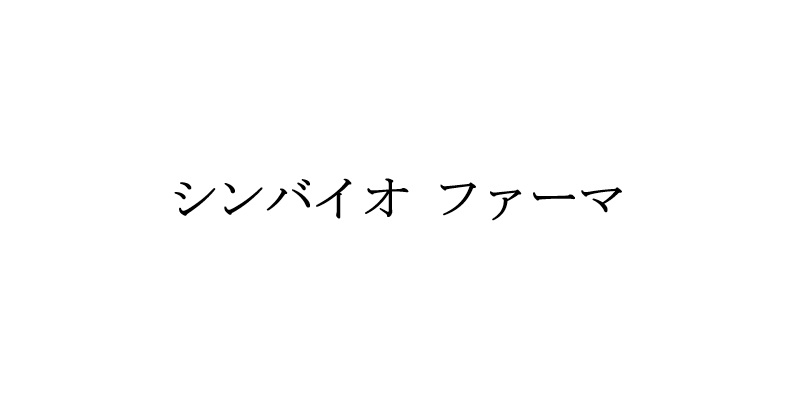 シンバイオ ファーマ